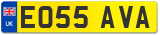 UK
EO55 AVA